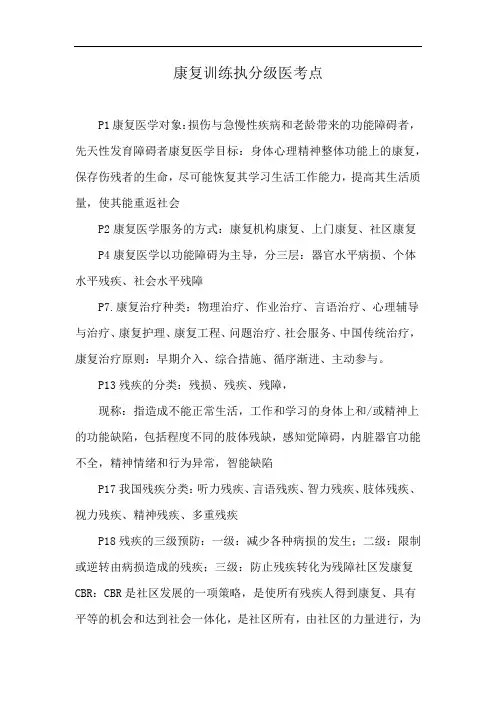 康复训练执分级医考点

P1康复医学对象：损伤与急慢性疾病和老龄带来的功能障碍者，先天性发育障碍者康复医学目标：身体心理精神整体功能上的康复，保存伤残者的生命，尽可能恢复其学习生活工作能力，提高其生活质量，使其能重返社会

P2康复医学服务的方式：康复机构康复、上门康复、社区康复

P4康复医学以功能障碍为主导，分三层：器官水平病损、个体水平残疾、社会水平残障

P7.康复治疗种类：物理治疗、作业治疗、言语治疗、心理辅导与治疗、康复护理、康复工程、问题治疗、社会服务、中国传统治疗，康复治疗原则：早期介入、综合措施、循序渐进、主动参与。

P13残疾的分类：残损、残疾、残障，

现称：指造成不能正常生活，工作和学习的身体上和/或精神上的功能缺陷，包括程度不同的肢体残缺，感知觉障碍，内脏器官功能不全，精神情绪和行为异常，智能缺陷

P17我国残疾分类：听力残疾、言语残疾、智力残疾、肢体残疾、视力残疾、精神残疾、多重残疾

P18残疾的三级预防：一级：减少各种病损的发生；二级：限制或逆转由病损造成的残疾；三级：防止残疾转化为残障社区发康复CBR：CBR是社区发展的一项策略，是使所有残疾人得到康复、具有平等的机会和达到社会一体化，是社区所有，由社区的力量进行，为